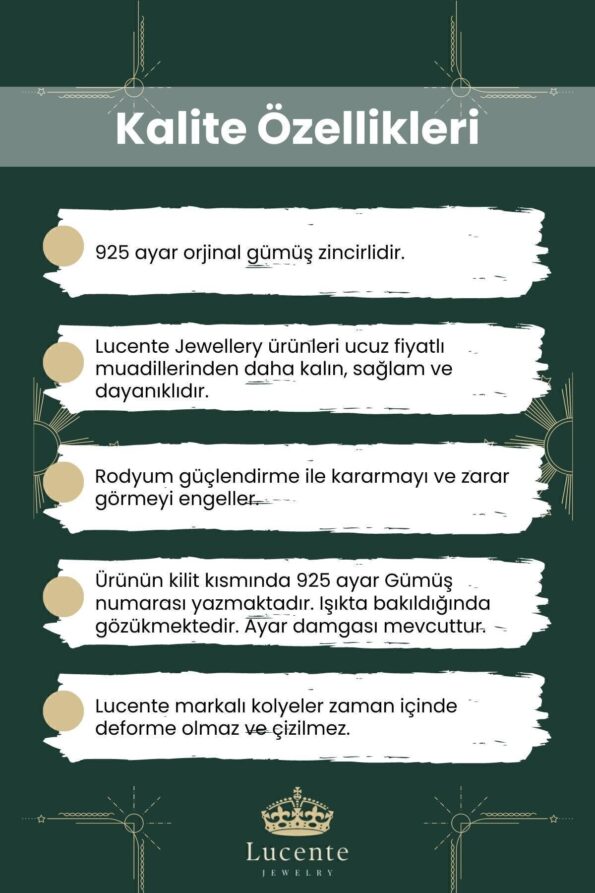 Kalite Özellikleri

925 ayar orjinal gümüş zincirlidir.

Lucente Jewellery ürünleri ucuz fiyatlı muadillerinden daha kalın, sağlam ve dayanıklıdır.

Rodyum güçlendirme ile kararmayı ve zarar görmeyi engeller.

Ürünün kilit kısmında 925 ayar Gümüş numarası yazmaktadır. Işıkta bakıldığında gözükmektedir. Ayar damgası mevcuttur.

Lucente markalı kolyeler zaman içinde deforme olmaz ve çizilmez.

Lucente
JEWELRY